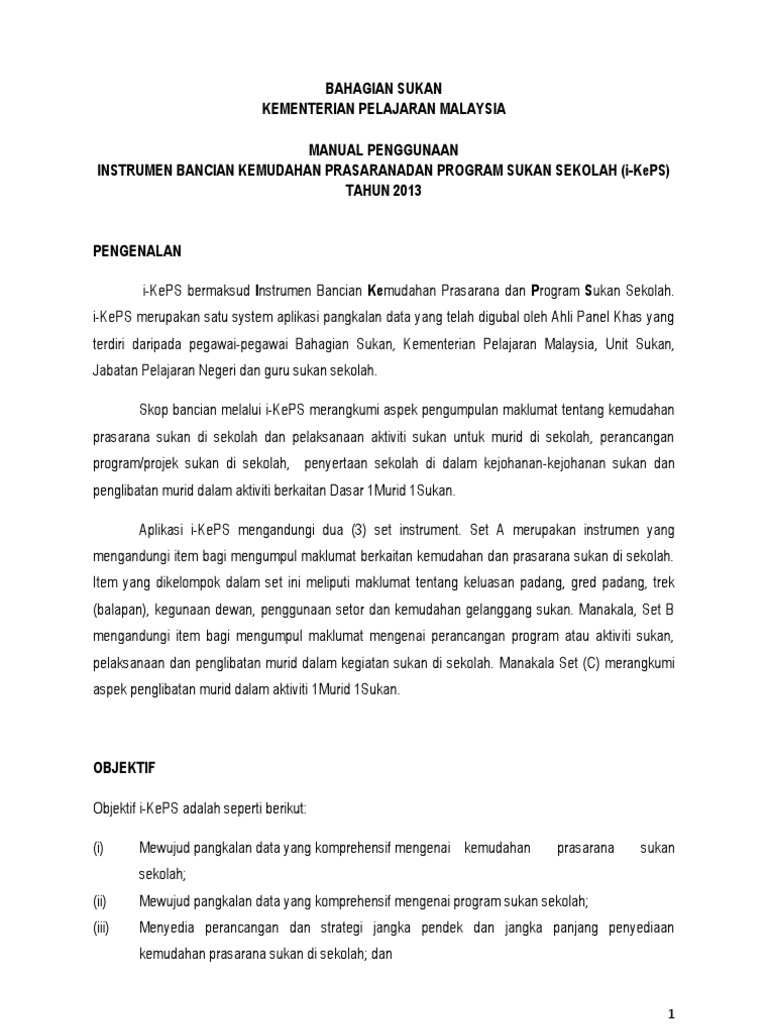 BAHAGIAN SUKAN
KEMENTERIAN PELAJARAN MALAYSIA

MANUAL PENGGUNAAN
INSTRUMEN BANCIAN KEMUDAHAN PRASARANADAN PROGRAM SUKAN SEKOLAH (i-KePS)
TAHUN 2013

PENGENALAN

i-KePS bermaksud Instrumen Bancian Kemudahan Prasarana dan Program Sukan Sekolah. i-KePS merupakan satu system aplikasi pangkalan data yang telah digubal oleh Ahli Panel Khas yang terdiri daripada pegawai-pegawai Bahagian Sukan, Kementerian Pelajaran Malaysia, Unit Sukan, Jabatan Pelajaran Negeri dan guru sukan sekolah.

Skop bancian melalui i-KePS merangkumi aspek pengumpulan maklumat tentang kemudahan prasarana sukan di sekolah dan pelaksanaan aktiviti sukan untuk murid di sekolah, perancangan program/projek sukan di sekolah, penyertaan sekolah di dalam kejohanan-kejohanan sukan dan penglibatan murid dalam aktiviti berkaitan Dasar 1Murid 1Sukan.

Aplikasi i-KePS mengandungi dua (3) set instrument. Set A merupakan instrumen yang mengandungi item bagi mengumpul maklumat berkaitan kemudahan dan prasarana sukan di sekolah. Item yang dikelompok dalam set ini meliputi maklumat tentang keluasan padang, gred padang, trek (balapan), kegunaan dewan, penggunaan setor dan kemudahan gelanggang sukan. Manakala, Set B mengandungi item bagi mengumpul maklumat mengenai perancangan program atau aktiviti sukan, pelaksanaan dan penglibatan murid dalam kegiatan sukan di sekolah. Manakala Set (C) merangkumi aspek penglibatan murid dalam aktiviti 1Murid 1Sukan.

OBJEKTIF

Objektif i-KePS adalah seperti berikut:

(i) Mewujud pangkalan data yang komprehensif mengenai kemudahan prasarana sukan sekolah;
(ii) Mewujud pangkalan data yang komprehensif mengenai program sukan sekolah;
(iii) Menyedia perancangan dan strategi jangka pendek dan jangka panjang penyediaan kemudahan prasarana sukan di sekolah; dan

1